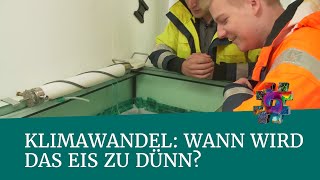 KLIMAWANDEL: WANN WIRD DAS EIS ZU DÜNN?